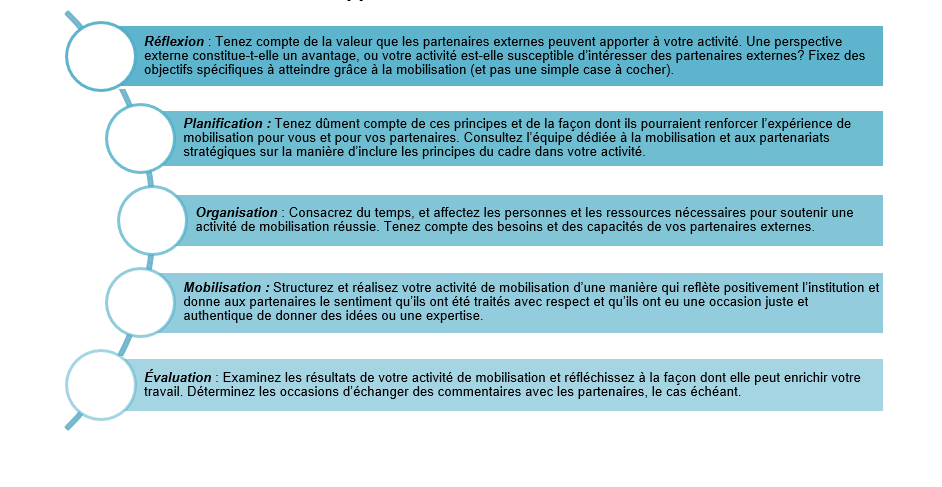 Réflexion : Tenez compte de la valeur que les partenaires externes peuvent apporter à votre activité. Une perspective externe constitue-t-elle un avantage, ou votre activité est-elle susceptible d'intéresser des partenaires externes? Fixez des objectifs spécifiques à atteindre grâce à la mobilisation (et pas une simple case à cocher).

Planification : Tenez dûment compte de ces principes et de la façon dont ils pourraient renforcer l'expérience de mobilisation pour vous et pour vos partenaires. Consultez l'équipe dédiée à la mobilisation et aux partenariats stratégiques sur la manière d'inclure les principes du cadre dans votre activité.

Organisation : Consacrez du temps, et affectez les personnes et les ressources nécessaires pour soutenir une activité de mobilisation réussie. Tenez compte des besoins et des capacités de vos partenaires externes.

Mobilisation : Structurez et réalisez votre activité de mobilisation d'une manière qui reflète positivement l'institution et donne aux partenaires le sentiment qu'ils ont été traités avec respect et qu'ils ont eu une occasion juste et authentique de donner des idées ou une expertise.

Évaluation : Examinez les résultats de votre activité de mobilisation et réfléchissez à la façon dont elle peut enrichir votre travail. Déterminez les occasions d'échanger des commentaires avec les partenaires, le cas échéant.